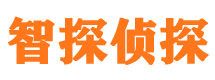 智探侦探